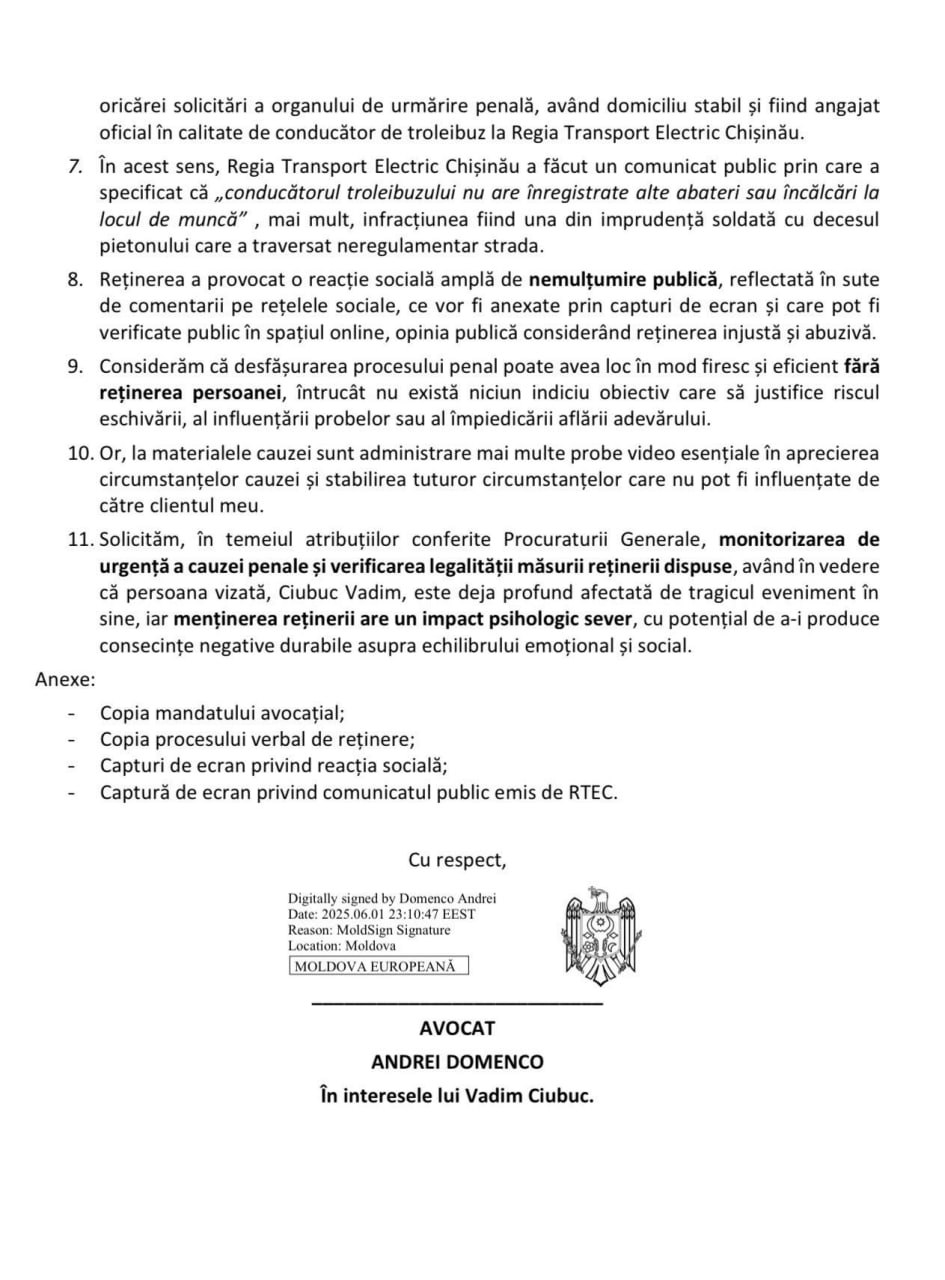 oricărei solicitări a organului de urmărire penală, având domiciliu stabil și fiind angajat oficial în calitate de conducător de troleibuz la Regia Transport Electric Chișinău.

7. În acest sens, Regia Transport Electric Chișinău a făcut un comunicat public prin care a specificat că „conducătorul troleibuzului nu are înregistrate alte abateri sau încălcări la locul de muncă” , mai mult, infracțiunea fiind una din imprudență soldată cu decesul pietonului care a traversat neregulamentar strada.

8. Reținerea a provocat o reacție socială amplă de nemulțumire publică, reflectată în sute de comentarii pe rețelele sociale, ce vor fi anexate prin capturi de ecran și care pot fi verificate public în spațiul online, opinia publică considerând reținerea injustă și abuzivă.

9. Considerăm că desfășurarea procesului penal poate avea loc în mod firesc și eficient fără reținerea persoanei, întrucât nu există niciun indiciu obiectiv care să justifice riscul eschivării, al influențării probelor sau al împiedicării aflării adevărului.

10. Or, la materialele cauzei sunt administrare mai multe probe video esențiale în aprecierea circumstanțelor cauzei și stabilirea tuturor circumstanțelor care nu pot fi influențate de către clientul meu.

11. Solicităm, în temeiul atribuțiilor conferite Procuraturii Generale, monitorizarea de urgență a cauzei penale și verificarea legalității măsurii reținerii dispuse, având în vedere că persoana vizată, Ciubuc Vadim, este deja profund afectată de tragicul eveniment în sine, iar menținerea reținerii are un impact psihologic sever, cu potențial de a-i produce consecințe negative durabile asupra echilibrului emoțional și social.

Anexe:
- Copia mandatului avocațial;
- Copia procesului verbal de reținere;
- Capturi de ecran privind reacția socială;
- Captură de ecran privind comunicatul public emis de RTEC.

Cu respect,

Digitally signed by Domenco Andrei
Date: 2025.06.01 23:10:47 EEST
Reason: MoldSign Signature
Location: Moldova
MOLDOVA EUROPEANĂ

AVOCAT
ANDREI DOMENCO
În interesele lui Vadim Ciubuc.